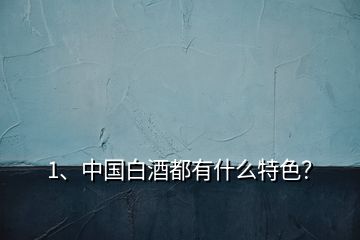 1、中国白酒都有什么特色?